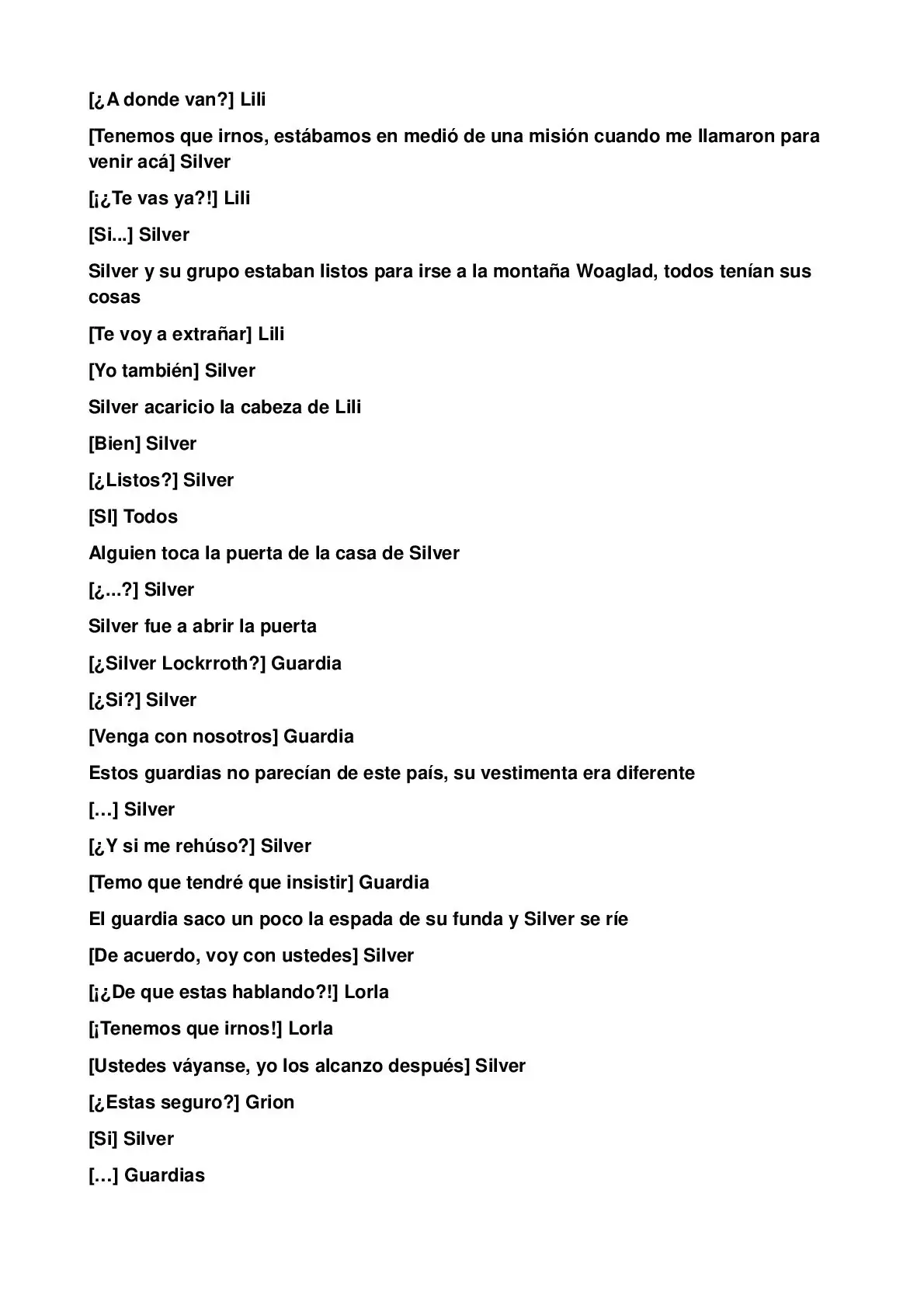 [¿A donde van?] Lili

[Tenemos que irnos, estábamos en medió de una misión cuando me llamaron para venir acá] Silver

[¡¿Te vas ya?!] Lili

[Si...] Silver

Silver y su grupo estaban listos para irse a la montaña Woaglad, todos tenían sus cosas

[Te voy a extrañar] Lili

[Yo también] Silver

Silver acaricio la cabeza de Lili

[Bien] Silver

[¿Listos?] Silver

[SI] Todos

Alguien toca la puerta de la casa de Silver

[¿...?] Silver

Silver fue a abrir la puerta

[¿Silver Lockrroth?] Guardia

[¿Si?] Silver

[Venga con nosotros] Guardia

Estos guardias no parecían de este país, su vestimenta era diferente

[…] Silver

[¿Y si me rehúso?] Silver

[Temo que tendré que insistir] Guardia

El guardia saco un poco la espada de su funda y Silver se ríe

[De acuerdo, voy con ustedes] Silver

[¡¿De que estas hablando?!] Lorla

[¡Tenemos que irnos!] Lorla

[Ustedes váyanse, yo los alcanzo después] Silver

[¿Estas seguro?] Grion

[Si] Silver

[…] Guardias